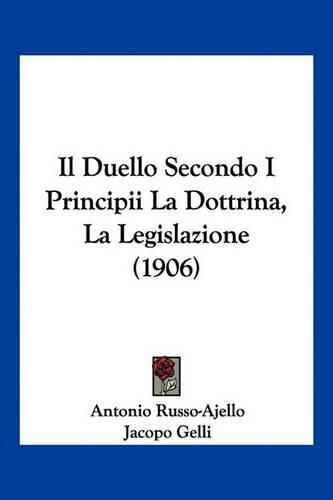 Il Duello Secondo I Principii La Dottrina, La Legislazione (1906)

Antonio Russo-Ajello
Jacopo Gelli